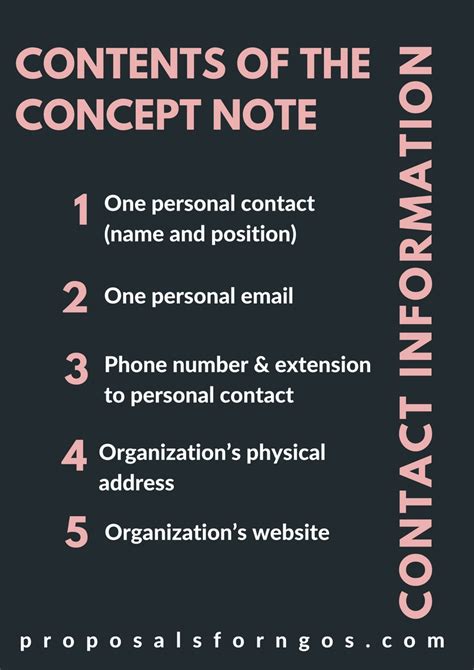 CONTENTS OF THE CONCEPT NOTE

1 One personal contact (name and position)

2 One personal email

3 Phone number & extension to personal contact

4 Organization's physical address

5 Organization's website

CONTACT INFORMATION

proposalsforngos.com